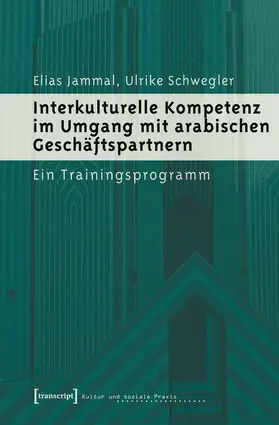 Elias Jammal, Ulrike Schwegler

Interkulturelle Kompetenz im Umgang mit arabischen Geschäftspartnern

Ein Trainingsprogramm

[transcript] Kultur und soziale Praxis